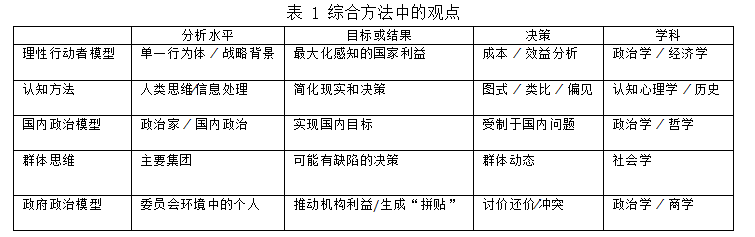 表 1 综合方法中的观点

| | 分析水平 | 目标或结果 | 决策 | 学科 |
|---|---|---|---|---|
| 理性行动者模型 | 单一行为体 / 战略背景 | 最大化感知的国家利益 | 成本 / 效益分析 | 政治学 / 经济学 |
| 认知方法 | 人类思维/信息处理 | 简化现实和决策 | 图式 / 类比 / 偏见 | 认知心理学 / 历史 |
| 国内政治模型 | 政治家 / 国内政治 | 实现国内目标 | 受制于国内问题 | 政治学 / 哲学 |
| 群体思维 | 主要集团 | 可能有缺陷的决策 | 群体动态 | 社会学 |
| 政府政治模型 | 委员会环境中的个人 | 推动机构利益/生成“拼贴” | 讨价还价/冲突 | 政治学 / 商学 |